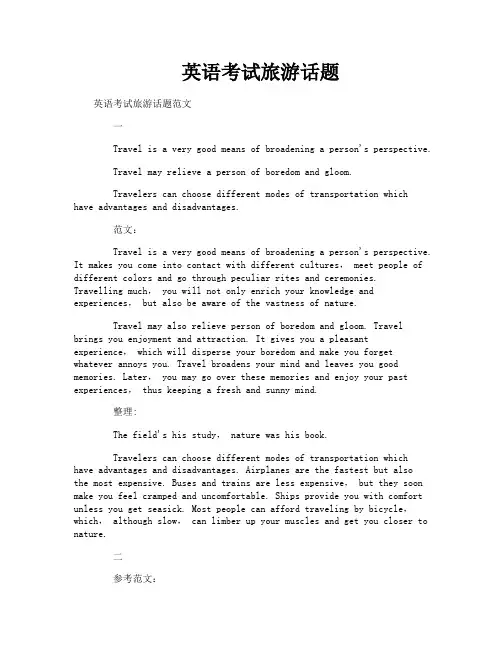 英语考试旅游话题

英语考试旅游话题范文

一

Travel is a very good means of broadening a person's perspective.

Travel may relieve a person of boredom and gloom.

Travelers can choose different modes of transportation which have advantages and disadvantages.

范文:

Travel is a very good means of broadening a person's perspective. It makes you come into contact with different cultures, meet people of different colors and go through peculiar rites and ceremonies. Travelling much, you will not only enrich your knowledge and experiences, but also be aware of the vastness of nature.

Travel may also relieve person of boredom and gloom. Travel brings you enjoyment and attraction. It gives you a pleasant experience, which will disperse your boredom and make you forget whatever annoys you. Travel broadens your mind and leaves you good memories. Later, you may go over these memories and enjoy your past experiences, thus keeping a fresh and sunny mind.

整理:

The field's his study, nature was his book.

Travelers can choose different modes of transportation which have advantages and disadvantages. Airplanes are the fastest but also the most expensive. Buses and trains are less expensive, but they soon make you feel cramped and uncomfortable. Ships provide you with comfort unless you get seasick. Most people can afford traveling by bicycle, which, although slow, can limber up your muscles and get you closer to nature.

二

参考范文: